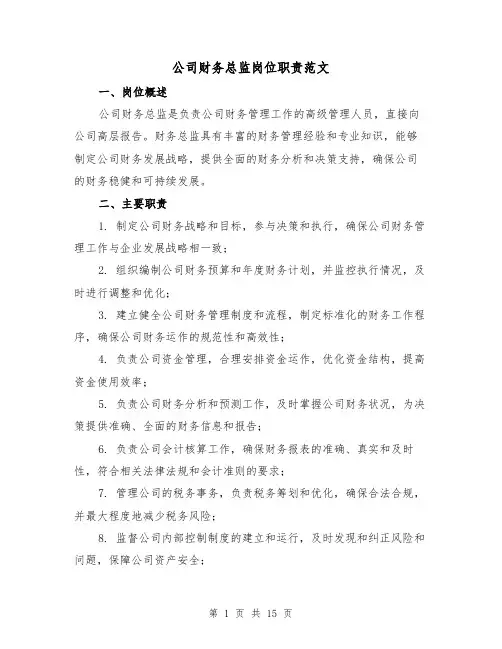 公司财务总监岗位职责范文

一、岗位概述

公司财务总监是负责公司财务管理工作的高级管理人员，直接向公司高层报告。财务总监具有丰富的财务管理经验和专业知识，能够制定公司财务发展战略，提供全面的财务分析和决策支持，确保公司的财务稳健和可持续发展。

二、主要职责

1. 制定公司财务战略和目标，参与决策和执行，确保公司财务管理工作与企业发展战略相一致；

2. 组织编制公司财务预算和年度财务计划，并监控执行情况，及时进行调整和优化；

3. 建立健全公司财务管理制度和流程，制定标准化的财务工作程序，确保公司财务运作的规范性和高效性；

4. 负责公司资金管理，合理安排资金运作，优化资金结构，提高资金使用效率；

5. 负责公司财务分析和预测工作，及时掌握公司财务状况，为决策提供准确、全面的财务信息和报告；

6. 负责公司会计核算工作，确保财务报表的准确、真实和及时性，符合相关法律法规和会计准则的要求；

7. 管理公司的税务事务，负责税务筹划和优化，确保合法合规，并最大程度地减少税务风险；

8. 监督公司内部控制制度的建立和运行，及时发现和纠正风险和问题，保障公司资产安全；

第 1 页 共 15 页